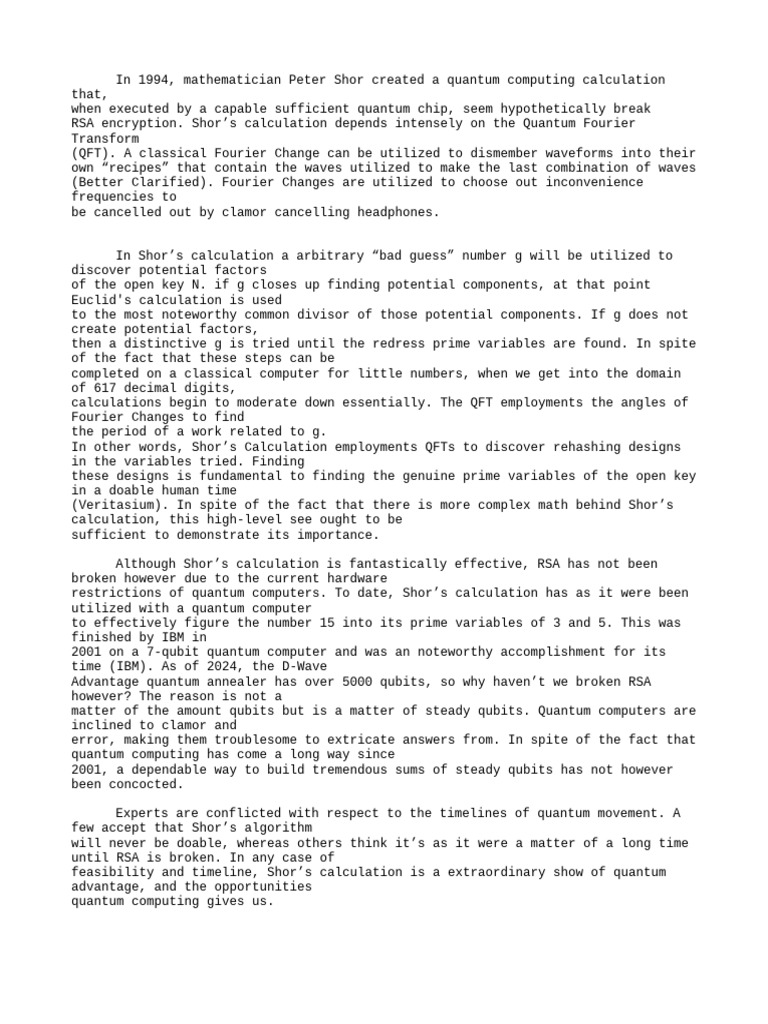 In 1994, mathematician Peter Shor created a quantum computing calculation that, when executed by a capable sufficient quantum chip, seem hypothetically break RSA encryption. Shor’s calculation depends intensely on the Quantum Fourier Transform (QFT). A classical Fourier Change can be utilized to dismember waveforms into their own “recipes” that contain the waves utilized to make the last combination of waves (Better Clarified). Fourier Changes are utilized to choose out inconvenience frequencies to be cancelled out by clamor cancelling headphones.

In Shor’s calculation a arbitrary “bad guess” number g will be utilized to discover potential factors of the open key N. if g closes up finding potential components, at that point Euclid's calculation is used to the most noteworthy common divisor of those potential components. If g does not create potential factors, then a distinctive g is tried until the redress prime variables are found. In spite of the fact that these steps can be completed on a classical computer for little numbers, when we get into the domain of 617 decimal digits, calculations begin to moderate down essentially. The QFT employments the angles of Fourier Changes to find the period of a work related to g.
In other words, Shor’s Calculation employments QFTs to discover rehashing designs in the variables tried. Finding these designs is fundamental to finding the genuine prime variables of the open key in a doable human time (Veritasium). In spite of the fact that there is more complex math behind Shor’s calculation, this high-level see ought to be sufficient to demonstrate its importance.

Although Shor’s calculation is fantastically effective, RSA has not been broken however due to the current hardware restrictions of quantum computers. To date, Shor’s calculation has as it were been utilized with a quantum computer to effectively figure the number 15 into its prime variables of 3 and 5. This was finished by IBM in 2001 on a 7-qubit quantum computer and was an noteworthy accomplishment for its time (IBM). As of 2024, the D-Wave Advantage quantum annealer has over 5000 qubits, so why haven’t we broken RSA however? The reason is not a matter of the amount qubits but is a matter of steady qubits. Quantum computers are inclined to clamor and error, making them troublesome to extricate answers from. In spite of the fact that quantum computing has come a long way since 2001, a dependable way to build tremendous sums of steady qubits has not however been concocted.

Experts are conflicted with respect to the timelines of quantum movement. A few accept that Shor’s algorithm will never be doable, whereas others think it’s as it were a matter of a long time until RSA is broken. In any case of feasibility and timeline, Shor’s calculation is a extraordinary show of quantum advantage, and the opportunities quantum computing gives us.